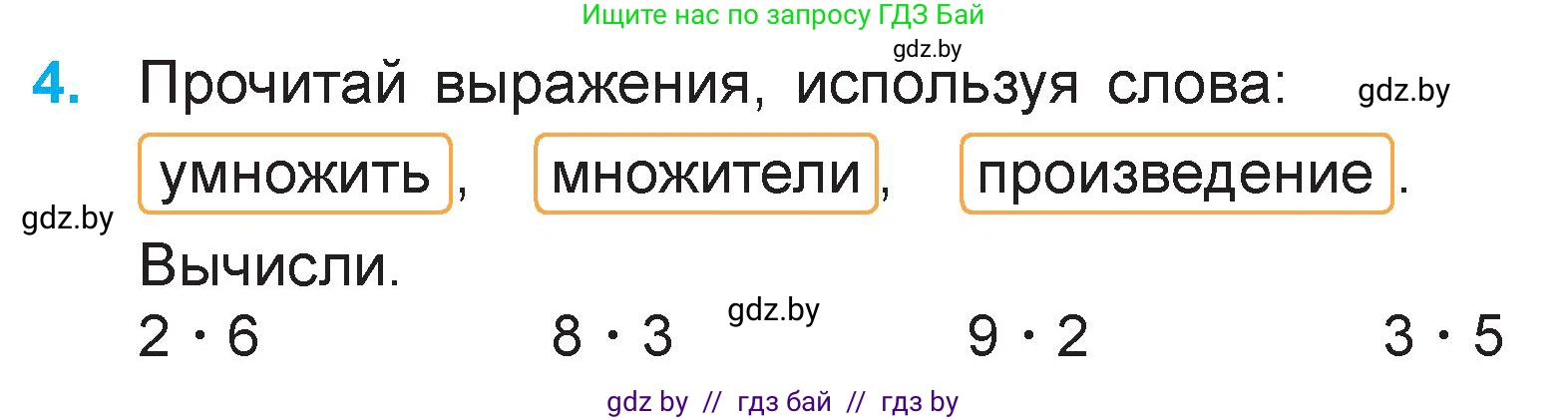 Ищите нас по запросу ГДЗ Бай

gdz.by

4. Прочитай выражения, используя слова: gdz.by

умножить, множители, произведение.

gdz.by

Вычисли.

$2 \cdot 6$ $8 \cdot 3$ gdz.by $9 \cdot 2$ $3 \cdot 5$

gdz by // гдз бай // гдз by